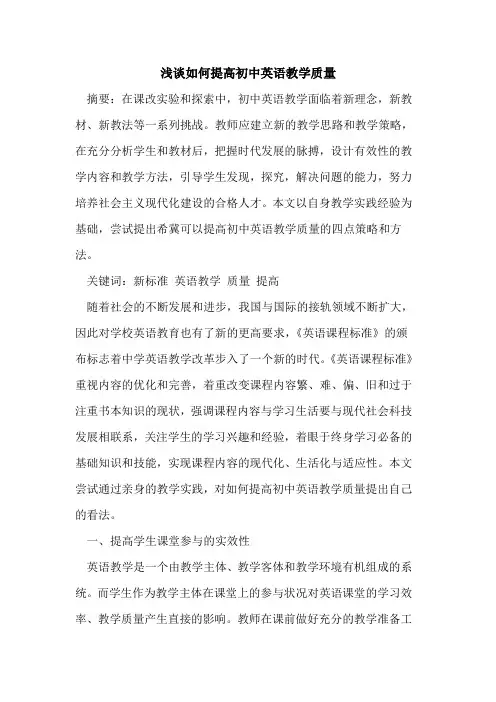 浅谈如何提高初中英语教学质量

摘要：在课改实验和探索中，初中英语教学面临着新理念，新教材、新教法等一系列挑战。教师应建立新的教学思路和教学策略，在充分分析学生和教材后，把握时代发展的脉搏，设计有效性的教学内容和教学方法，引导学生发现，探究，解决问题的能力，努力培养社会主义现代化建设的合格人才。本文以自身教学实践经验为基础，尝试提出希冀可以提高初中英语教学质量的四点策略和方法。

关键词：新标准 英语教学 质量 提高

随着社会的不断发展和进步，我国与国际的接轨领域不断扩大，因此对学校英语教育也有了新的更高要求，《英语课程标准》的颁布标志着中学英语教学改革步入了一个新的时代。《英语课程标准》重视内容的优化和完善，着重改变课程内容繁、难、偏、旧和过于注重书本知识的现状，强调课程内容与学习生活要与现代社会科技发展相联系，关注学生的学习兴趣和经验，着眼于终身学习必备的基础知识和技能，实现课程内容的现代化、生活化与适应性。本文尝试通过亲身的教学实践，对如何提高初中英语教学质量提出自己的看法。

一、提高学生课堂参与的实效性

英语教学是一个由教学主体、教学客体和教学环境有机组成的系统。而学生作为教学主体在课堂上的参与状况对英语课堂的学习效率、教学质量产生直接的影响。教师在课前做好充分的教学准备工